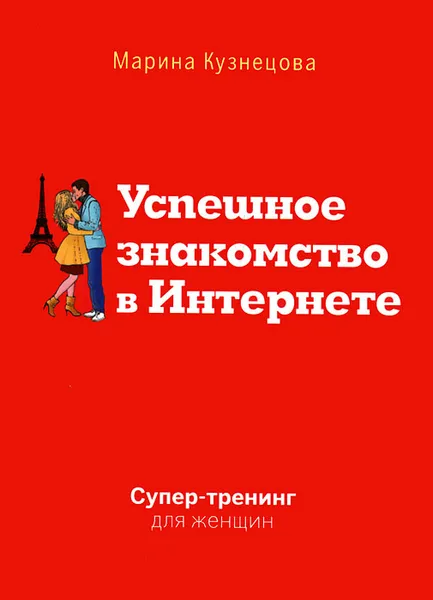 Марина Кузнецова

Успешное знакомство в Интернете

Супер-тренинг для женщин